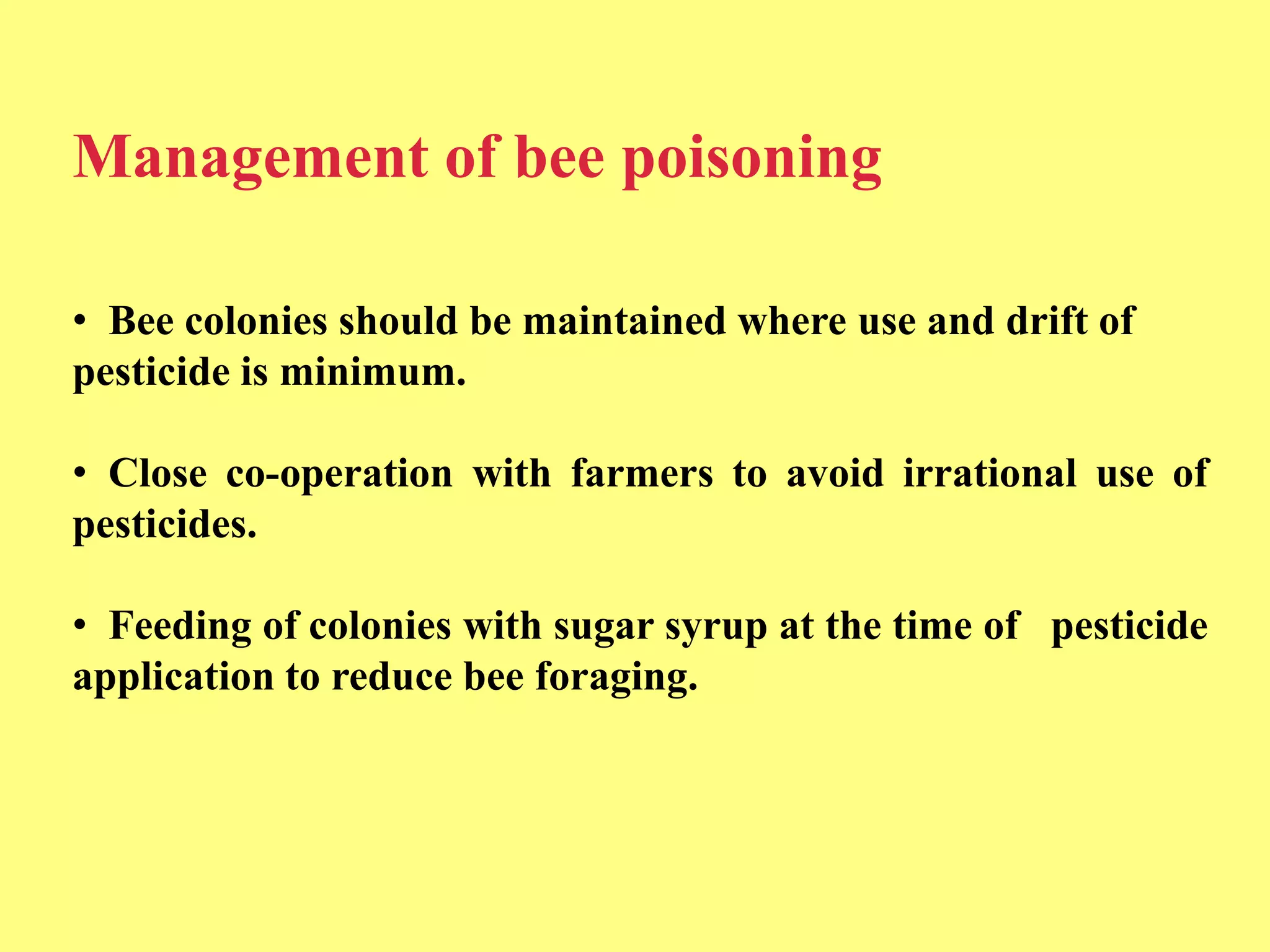 Management of bee poisoning

• Bee colonies should be maintained where use and drift of pesticide is minimum.

• Close co-operation with farmers to avoid irrational use of pesticides.

• Feeding of colonies with sugar syrup at the time of pesticide application to reduce bee foraging.